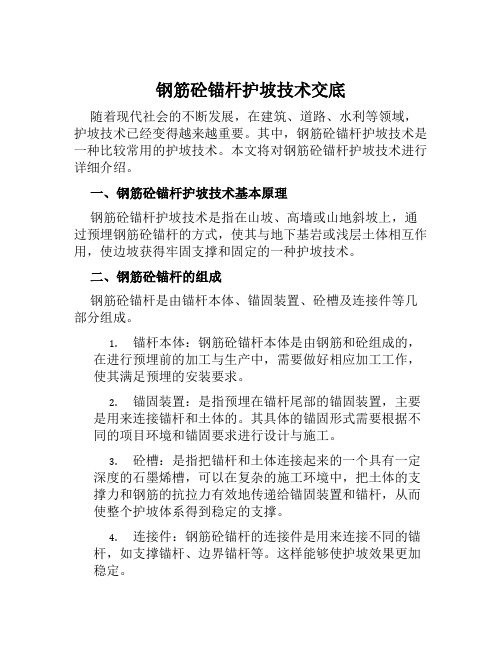 钢筋砼锚杆护坡技术交底

随着现代社会的不断发展，在建筑、道路、水利等领域，护坡技术已经变得越来越重要。其中，钢筋砼锚杆护坡技术是一种比较常用的护坡技术。本文将对钢筋砼锚杆护坡技术进行详细介绍。

一、钢筋砼锚杆护坡技术基本原理

钢筋砼锚杆护坡技术是指在山坡、高墙或山地斜坡上，通过预埋钢筋砼锚杆的方式，使其与地下基岩或浅层土体相互作用，使边坡获得牢固支撑和固定的一种护坡技术。

二、钢筋砼锚杆的组成

钢筋砼锚杆是由锚杆本体、锚固装置、砼槽及连接件等几部分组成。

1. 锚杆本体：钢筋砼锚杆本体是由钢筋和砼组成的，在进行预埋前的加工与生产中，需要做好相应加工工作，使其满足预埋的安装要求。

2. 锚固装置：是指预埋在锚杆尾部的锚固装置，主要是用来连接锚杆和土体的。其具体的锚固形式需要根据不同的项目环境和锚固要求进行设计与施工。

3. 砼槽：是指把锚杆和土体连接起来的一个具有一定深度的石墨烯槽，可以在复杂的施工环境中，把土体的支撑力和钢筋的抗拉力有效地传递给锚固装置和锚杆，从而使整个护坡体系得到稳定的支撑。

4. 连接件：钢筋砼锚杆的连接件是用来连接不同的锚杆，如支撑锚杆、边界锚杆等。这样能够使护坡效果更加稳定。